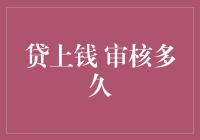 贷上钱 审核多久